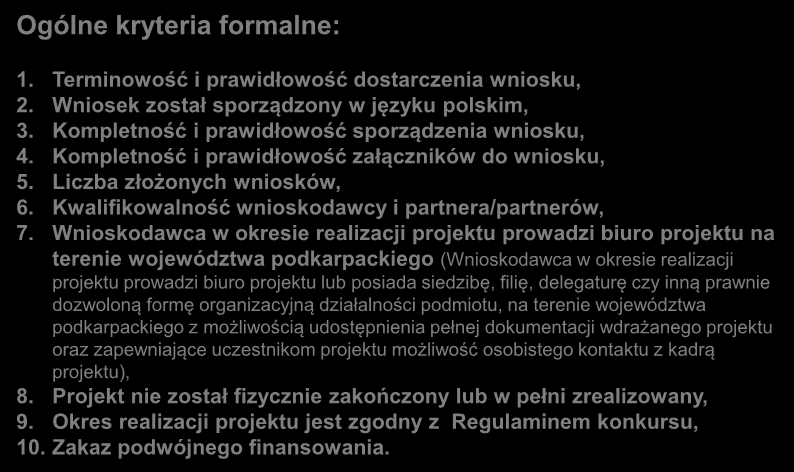 Ogólne kryteria formalne:

1. Terminowość i prawidłowość dostarczenia wniosku,
2. Wniosek został sporządzony w języku polskim,
3. Kompletność i prawidłowość sporządzenia wniosku,
4. Kompletność i prawidłowość załączników do wniosku,
5. Liczba złożonych wniosków,
6. Kwalifikowalność wnioskodawcy i partnera/partnerów,
7. Wnioskodawca w okresie realizacji projektu prowadzi biuro projektu na terenie województwa podkarpackiego (Wnioskodawca w okresie realizacji projektu prowadzi biuro projektu lub posiada siedzibę, filię, delegaturę czy inną prawnie dozwoloną formę organizacyjną działalności podmiotu, na terenie województwa podkarpackiego z możliwością udostępnienia pełnej dokumentacji wdrażanego projektu oraz zapewniające uczestnikom projektu możliwość osobistego kontaktu z kadrą projektu),
8. Projekt nie został fizycznie zakończony lub w pełni zrealizowany,
9. Okres realizacji projektu jest zgodny z Regulaminem konkursu,
10. Zakaz podwójnego finansowania.